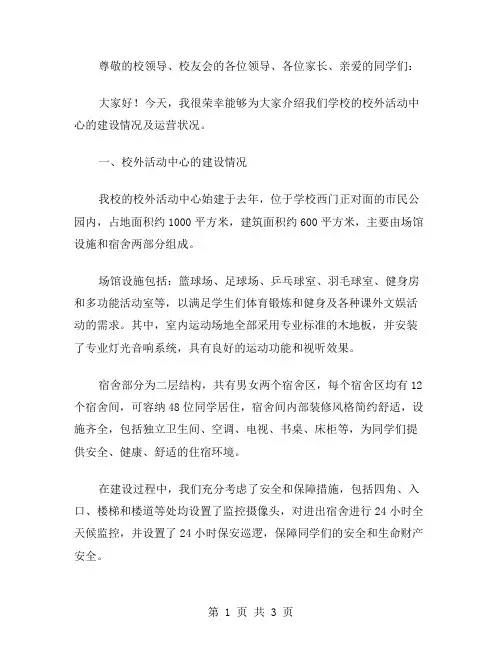 尊敬的校领导、校友会的各位领导、各位家长、亲爱的同学们：

大家好！今天，我很荣幸能够为大家介绍我们学校的校外活动中心的建设情况及运营状况。

一、校外活动中心的建设情况

我校的校外活动中心始建于去年，位于学校西门正对面的市民公园内，占地面积约 1000 平方米，建筑面积约 600 平方米，主要由场馆设施和宿舍两部分组成。

场馆设施包括：篮球场、足球场、乒乓球室、羽毛球室、健身房和多功能活动室等，以满足学生们体育锻炼和健身及各种课外文娱活动的需求。其中，室内运动场地全部采用专业标准的木地板，并安装了专业灯光音响系统，具有良好的运动功能和视听效果。

宿舍部分为二层结构，共有男女两个宿舍区，每个宿舍区均有 12 个宿舍间，可容纳 48 位同学居住，宿舍间内部装修风格简约舒适，设施齐全，包括独立卫生间、空调、电视、书桌、床柜等，为同学们提供安全、健康、舒适的住宿环境。

在建设过程中，我们充分考虑了安全和保障措施，包括四角、入口、楼梯和楼道等处均设置了监控摄像头，对进出宿舍进行 24 小时全天候监控，并设置了 24 小时保安巡逻，保障同学们的安全和生命财产安全。

第 1 页 共 3 页